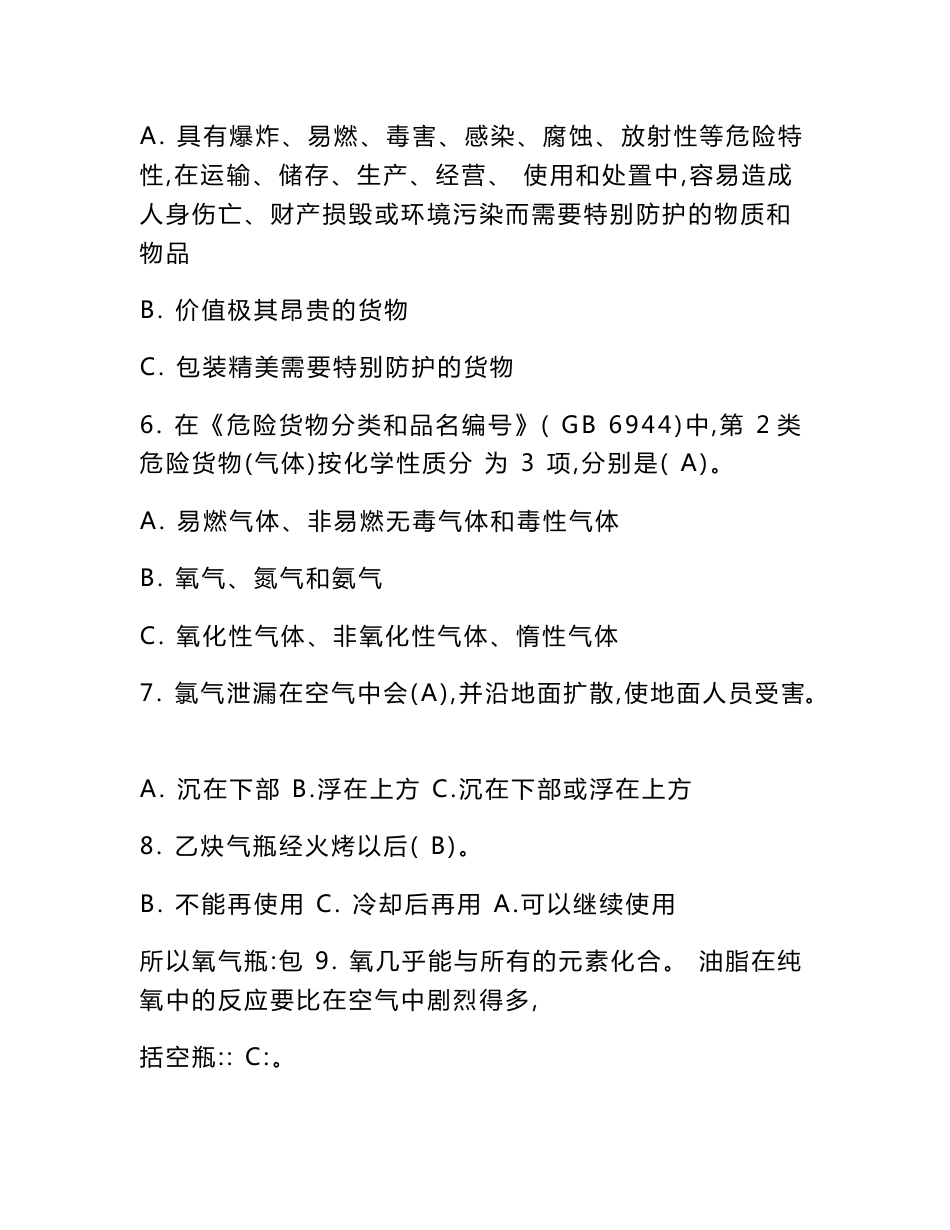 A. 具有爆炸、易燃、毒害、感染、腐蚀、放射性等危险特性,在运输、储存、生产、经营、 使用和处置中,容易造成人身伤亡、财产损毁或环境污染而需要特别防护的物质和物品

B. 价值极其昂贵的货物

C. 包装精美需要特别防护的货物

6. 在《危险货物分类和品名编号》( GB 6944)中,第 2 类危险货物(气体)按化学性质分 为 3 项,分别是( A)。

A. 易燃气体、非易燃无毒气体和毒性气体

B. 氧气、氮气和氨气

C. 氧化性气体、非氧化性气体、惰性气体

7. 氯气泄漏在空气中会(A),并沿地面扩散,使地面人员受害。

A. 沉在下部 B.浮在上方 C.沉在下部或浮在上方

8. 乙炔气瓶经火烤以后( B)。

B. 不能再使用 C. 冷却后再用 A.可以继续使用

所以氧气瓶:包 9. 氧几乎能与所有的元素化合。 油脂在纯氧中的反应要比在空气中剧烈得多,

括空瓶:: C:。